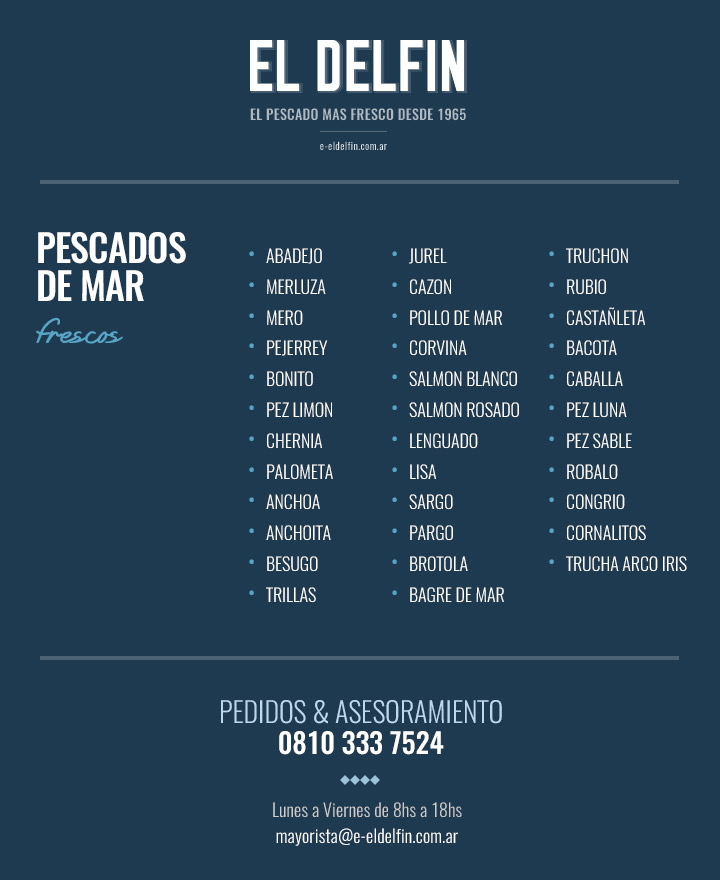 EL DELFIN

EL PESCADO MAS FRESCO DESDE 1965

e-eldelfin.com.ar

PESCADOS
DE MAR

frescos

• ABADEJO
• MERLUZA
• MERO
• PEJERREY
• BONITO
• PEZ LIMON
• CHERNIA
• PALOMETA
• ANCHOA
• ANCHOITA
• BESUGO
• TRILLAS

• JUREL
• CAZON
• POLLO DE MAR
• CORVINA
• SALMON BLANCO
• SALMON ROSADO
• LENGUADO
• LISA
• SARGO
• PARGO
• BROTOLA
• BAGRE DE MAR

• TRUCHON
• RUBIO
• CASTAÑLETA
• BACOTA
• CABALLA
• PEZ LUNA
• PEZ SABLE
• ROBALO
• CONGRIO
• CORNALITOS
• TRUCHA ARCO IRIS

PEDIDOS & ASESORAMIENTO
0810 333 7524

Lunes a Viernes de 8hs a 18hs
mayorista@e-eldelfin.com.ar